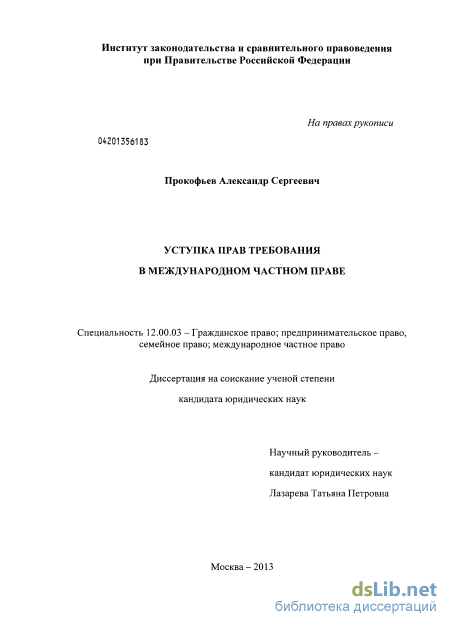 Институт законодательства и сравнительного правоведения при Правительстве Российской Федерации

На правах рукописи

04201356183

Прокофьев Александр Сергеевич

УСТУПКА ПРАВ ТРЕБОВАНИЯ

В МЕЖДУНАРОДНОМ ЧАСТНОМ ПРАВЕ

Специальность 12.00.03 – Гражданское право; предпринимательское право, семейное право; международное частное право

Диссертация на соискание ученой степени

кандидата юридических наук

Научный руководитель –

кандидат юридических наук

Лазарева Татьяна Петровна

Москва – 2013

dsLib.net
библиотека диссертаций